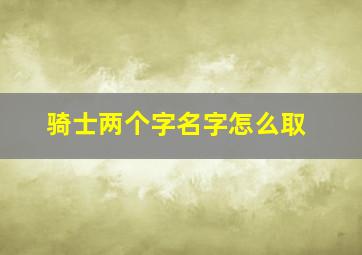 骑士两个字名字怎么取